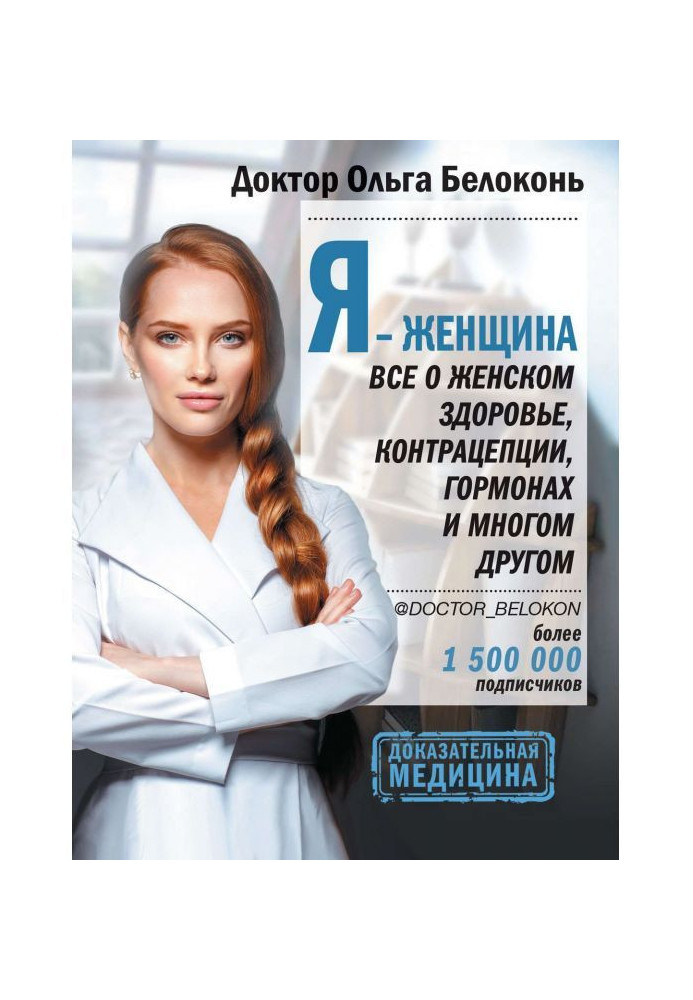 Доктор Ольга Белоконь

Я – ЖЕНЩИНА

ВСЕ О ЖЕНСКОМ ЗДОРОВЬЕ, КОНТРАЦЕПЦИИ, ГОРМОНАХ И МНОГОМ ДРУГОМ

@DOCTOR_BELOKON
более
1 500 000
подписчиков

ДОКАЗАТЕЛЬНАЯ МЕДИЦИНА